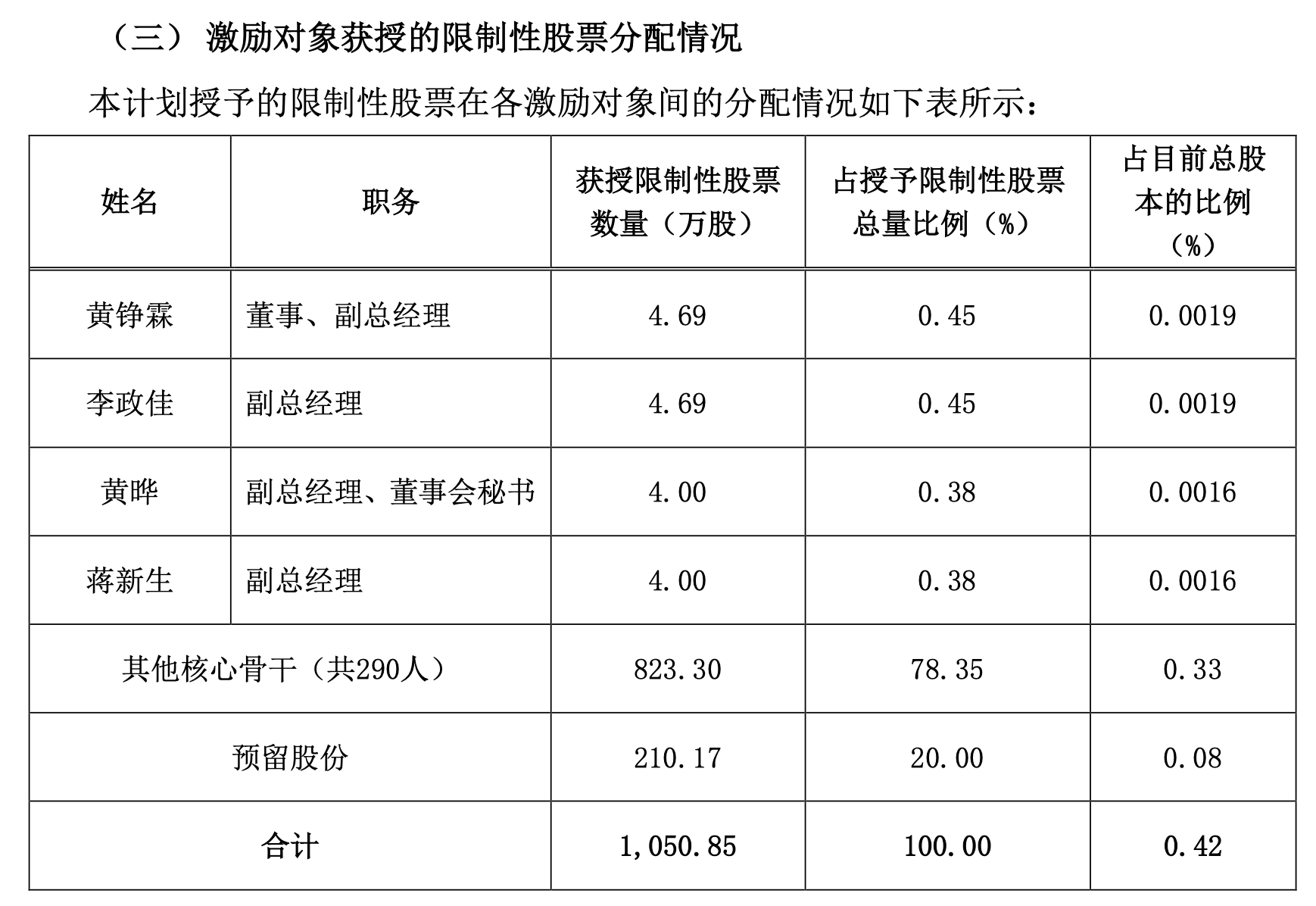 （三） 激励对象获授的限制性股票分配情况

本计划授予的限制性股票在各激励对象间的分配情况如下表所示：

| 姓名 | 职务 | 获授限制性股票数量（万股） | 占授予限制性股票总量比例（%） | 占目前总股本的比例（%） |
|---|---|---|---|---|
| 黄铮霖 | 董事、副总经理 | 4.69 | 0.45 | 0.0019 |
| 李政佳 | 副总经理 | 4.69 | 0.45 | 0.0019 |
| 黄晔 | 副总经理、董事会秘书 | 4.00 | 0.38 | 0.0016 |
| 蒋新生 | 副总经理 | 4.00 | 0.38 | 0.0016 |
| 其他核心骨干（共290人） | | 823.30 | 78.35 | 0.33 |
| 预留股份 | | 210.17 | 20.00 | 0.08 |
| 合计 | | 1,050.85 | 100.00 | 0.42 |